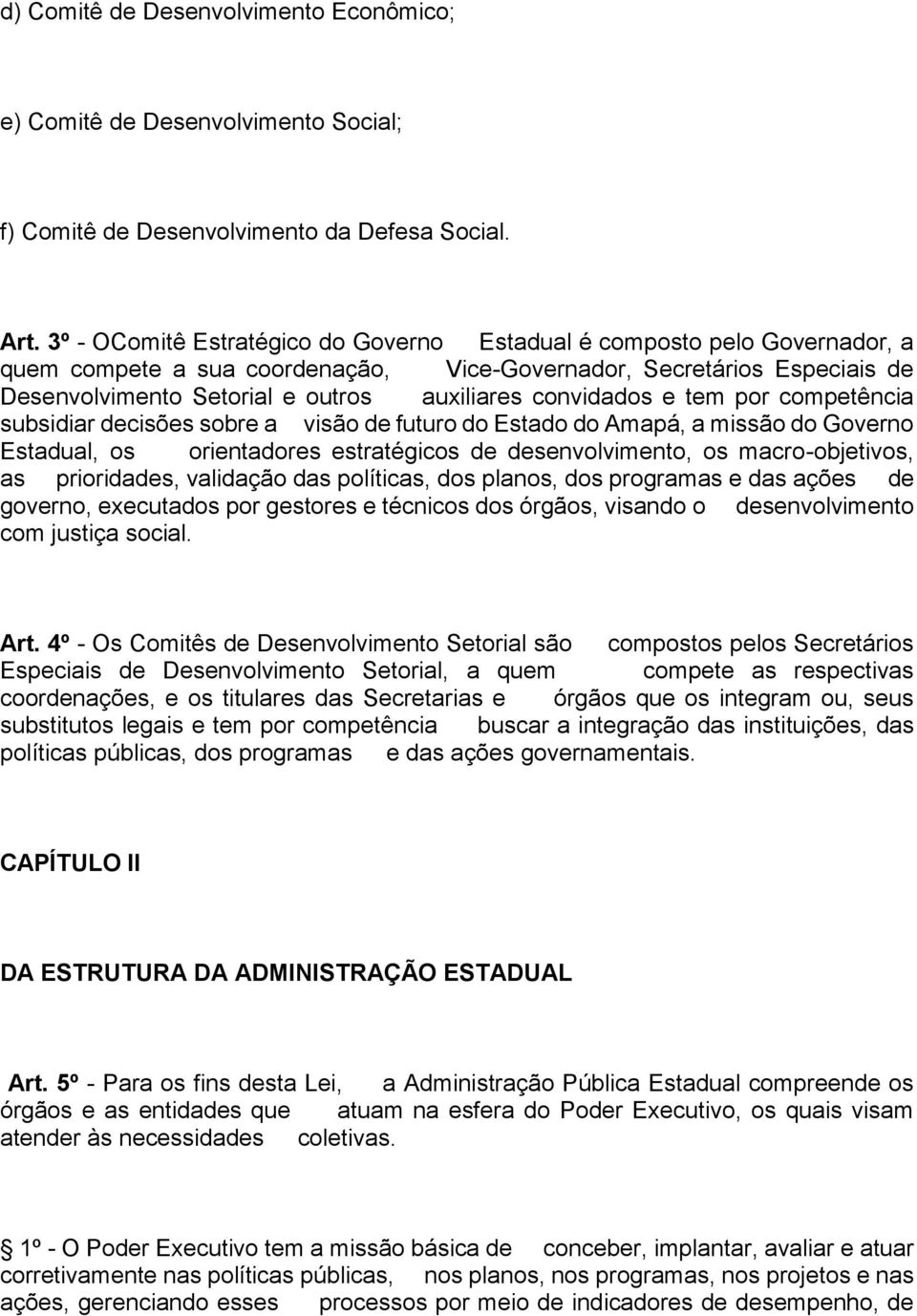 d) Comitê de Desenvolvimento Econômico;

e) Comitê de Desenvolvimento Social;

f) Comitê de Desenvolvimento da Defesa Social.

Art. 3º - OComitê Estratégico do Governo Estadual é composto pelo Governador, a quem compete a sua coordenação, Vice-Governador, Secretários Especiais de Desenvolvimento Setorial e outros auxiliares convidados e tem por competência subsidiar decisões sobre a visão de futuro do Estado do Amapá, a missão do Governo Estadual, os orientadores estratégicos de desenvolvimento, os macro-objetivos, as prioridades, validação das políticas, dos planos, dos programas e das ações de governo, executados por gestores e técnicos dos órgãos, visando o desenvolvimento com justiça social.

Art. 4º - Os Comitês de Desenvolvimento Setorial são compostos pelos Secretários Especiais de Desenvolvimento Setorial, a quem compete as respectivas coordenações, e os titulares das Secretarias e órgãos que os integram ou, seus substitutos legais e tem por competência buscar a integração das instituições, das políticas públicas, dos programas e das ações governamentais.

CAPÍTULO II

DA ESTRUTURA DA ADMINISTRAÇÃO ESTADUAL

Art. 5º - Para os fins desta Lei, a Administração Pública Estadual compreende os órgãos e as entidades que atuam na esfera do Poder Executivo, os quais visam atender às necessidades coletivas.

1º - O Poder Executivo tem a missão básica de conceber, implantar, avaliar e atuar corretivamente nas políticas públicas, nos planos, nos programas, nos projetos e nas ações, gerenciando esses processos por meio de indicadores de desempenho, de